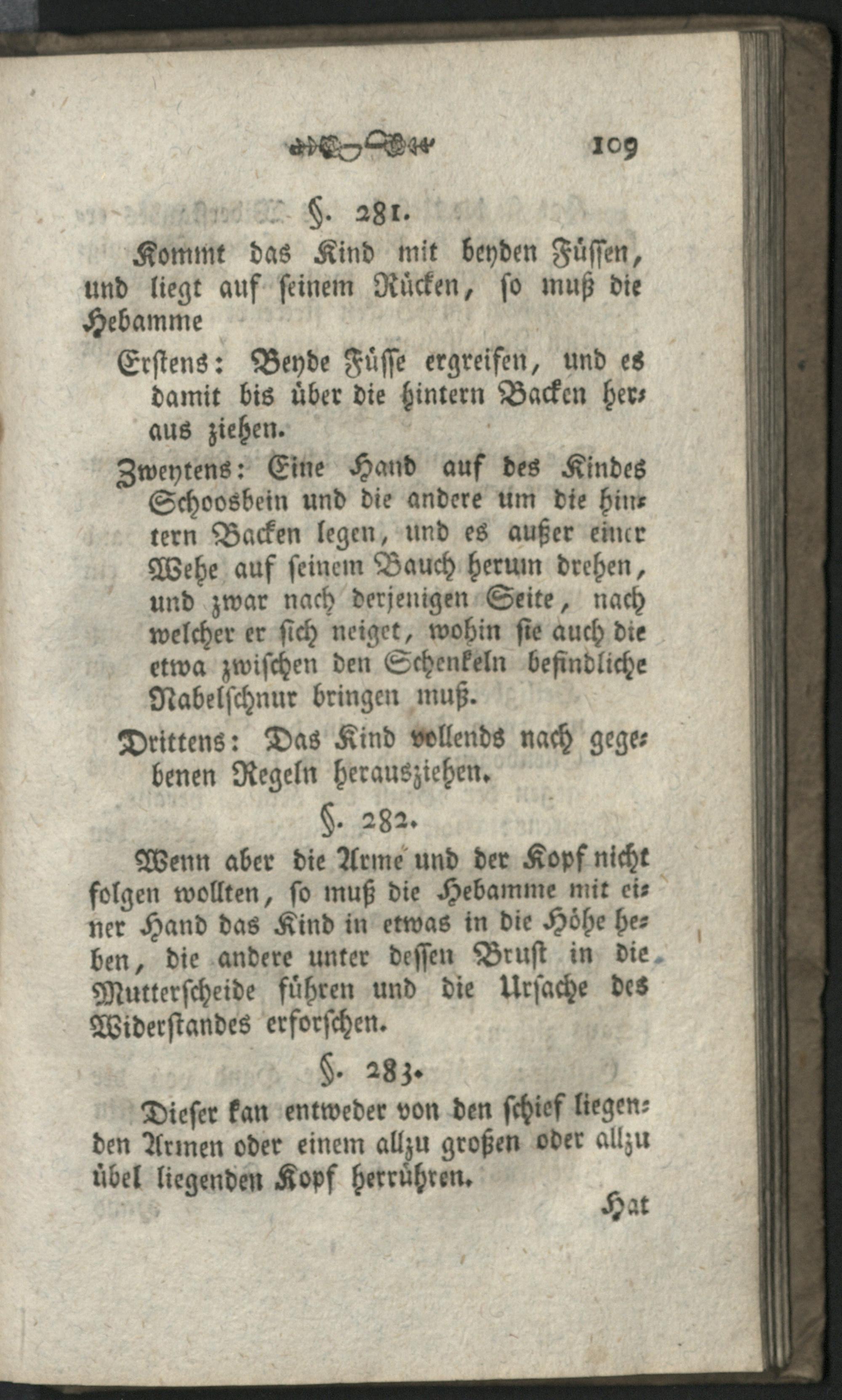 109

§. 281.

Kommt das Kind mit beyden Füssen, und liegt auf seinem Rücken, so muß die Hebamme

Erstens: Beyde Füsse ergreifen, und es damit bis über die hintern Backen heraus ziehen.

Zweytens: Eine Hand auf des Kindes Schoosbein und die andere um die hintern Backen legen, und es außer einer Wehe auf seinem Bauch herum drehen, und zwar nach derjenigen Seite, nach welcher er sich neiget, wohin sie auch die etwa zwischen den Schenkeln befindliche Nabelschnur bringen muß.

Drittens: Das Kind vollends nach gegebenen Regeln herausziehen.

§. 282.

Wenn aber die Arme und der Kopf nicht folgen wollten, so muß die Hebamme mit einer Hand das Kind in etwas in die Höhe heben, die andere unter dessen Brust in die Mutterscheide führen und die Ursache des Widerstandes erforschen.

§. 283.

Dieser kan entweder von den schief liegenden Armen oder einem allzu großen oder allzu übel liegenden Kopf herrühren.

Hat